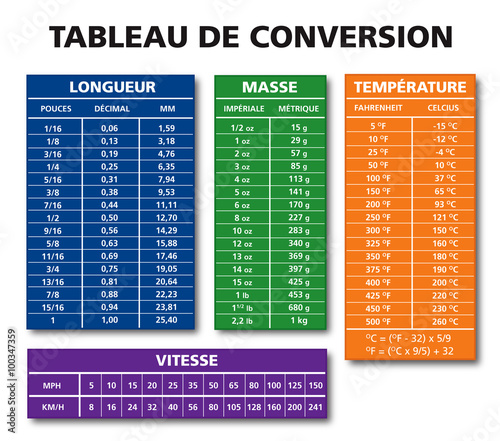 TABLEAU DE CONVERSION

LONGUEUR

| POUCES | DÉCIMAL | MM |
|---|---|---|
| 1/16 | 0,06 | 1,59 |
| 1/8 | 0,13 | 3,18 |
| 3/16 | 0,19 | 4,76 |
| 1/4 | 0,25 | 6,35 |
| 5/16 | 0,31 | 7,94 |
| 3/8 | 0,38 | 9,53 |
| 7/16 | 0,44 | 11,11 |
| 1/2 | 0,50 | 12,70 |
| 9/16 | 0,56 | 14,29 |
| 5/8 | 0,63 | 15,88 |
| 11/16 | 0,69 | 17,46 |
| 3/4 | 0,75 | 19,05 |
| 13/16 | 0,81 | 20,64 |
| 7/8 | 0,88 | 22,23 |
| 15/16 | 0,94 | 23,81 |
| 1 | 1,00 | 25,40 |

MASSE

| IMPÉRIALE | MÉTRIQUE |
|---|---|
| 1/2 oz | 15 g |
| 1 oz | 29 g |
| 2 oz | 57 g |
| 3 oz | 85 g |
| 4 oz | 113 g |
| 5 oz | 141 g |
| 6 oz | 170 g |
| 8 oz | 227 g |
| 10 oz | 283 g |
| 12 oz | 340 g |
| 13 oz | 369 g |
| 14 oz | 397 g |
| 15 oz | 425 g |
| 1 lb | 453 g |
| $1^{1/2}$ lb | 680 g |
| 2,2 lb | 1 kg |

TEMPÉRATURE

| FAHRENHEIT | CELCIUS |
|---|---|
| 5 °F | -15 °C |
| 10 °F | -12 °C |
| 25 °F | -4 °C |
| 50 °F | 10 °C |
| 100 °F | 37 °C |
| 150 °F | 65 °C |
| 200 °F | 93 °C |
| 250 °F | 121 °C |
| 300 °F | 150 °C |
| 325 °F | 160 °C |
| 350 °F | 180 °C |
| 375 °F | 190 °C |
| 400 °F | 200 °C |
| 425 °F | 220 °C |
| 450 °F | 230 °C |
| 500 °F | 260 °C |

°C = (°F - 32) x 5/9
°F = (°C x 9/5) + 32

VITESSE

| MPH | 5 | 10 | 15 | 20 | 25 | 35 | 50 | 65 | 80 | 100 | 125 | 150 |
|---|---|---|---|---|---|---|---|---|---|---|---|---|
| KM/H | 8 | 16 | 24 | 32 | 40 | 56 | 80 | 105 | 128 | 160 | 200 | 241 |

Adobe Stock | #100347359